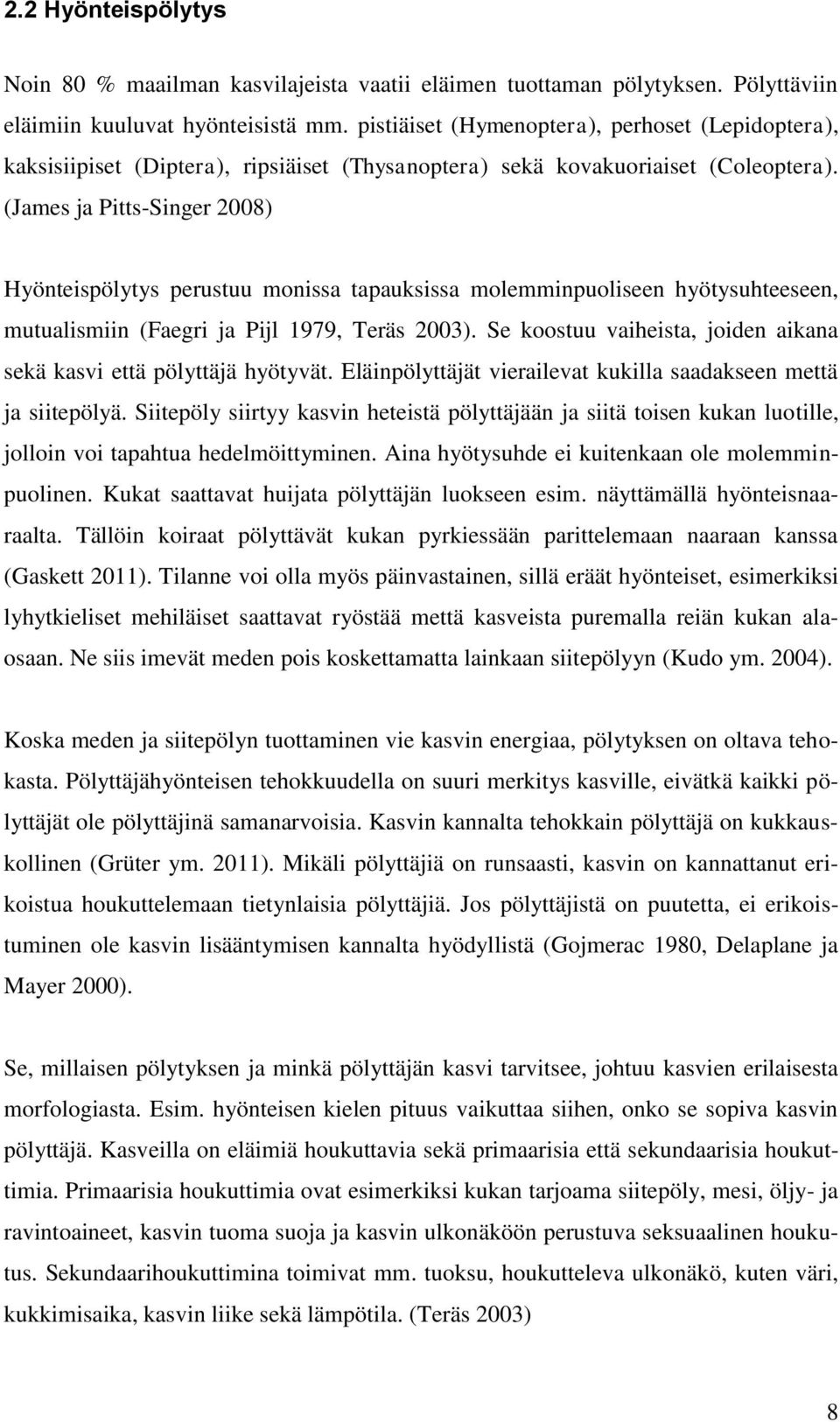 2.2 Hyönteispölytys

Noin 80 % maailman kasvilajeista vaatii eläimen tuottaman pölytyksen. Pölyttäviin eläimiin kuuluvat hyönteisistä mm. pistiäiset (Hymenoptera), perhoset (Lepidoptera), kaksisiipiset (Diptera), ripsiäiset (Thysanoptera) sekä kovakuoriaiset (Coleoptera). (James ja Pitts-Singer 2008)

Hyönteispölytys perustuu monissa tapauksissa molemminpuoliseen hyötysuhteeseen, mutualismiin (Faegri ja Pijl 1979, Teräs 2003). Se koostuu vaiheista, joiden aikana sekä kasvi että pölyttäjä hyötyvät. Eläinpölyttäjät vierailevat kukilla saadakseen mettä ja siitepölyä. Siitepöly siirtyy kasvin heteistä pölyttäjään ja siitä toisen kukan luotille, jolloin voi tapahtua hedelmöittyminen. Aina hyötysuhde ei kuitenkaan ole molemminpuolinen. Kukat saattavat huijata pölyttäjän luokseen esim. näyttämällä hyönteisnaaraalta. Tällöin koiraat pölyttävät kukan pyrkiessään parittelemaan naaraan kanssa (Gaskett 2011). Tilanne voi olla myös päinvastainen, sillä eräät hyönteiset, esimerkiksi lyhytkieliset mehiläiset saattavat ryöstää mettä kasveista puremalla reiän kukan alaosaan. Ne siis imevät meden pois koskettamatta lainkaan siitepölyyn (Kudo ym. 2004).

Koska meden ja siitepölyn tuottaminen vie kasvin energiaa, pölytyksen on oltava tehokasta. Pölyttäjähyönteisen tehokkuudella on suuri merkitys kasville, eivätkä kaikki pölyttäjät ole pölyttäjinä samanarvoisia. Kasvin kannalta tehokkain pölyttäjä on kukkauskollinen (Grüter ym. 2011). Mikäli pölyttäjiä on runsaasti, kasvin on kannattanut erikoistua houkuttelemaan tietynlaisia pölyttäjiä. Jos pölyttäjistä on puutetta, ei erikoistuminen ole kasvin lisääntymisen kannalta hyödyllistä (Gojmerac 1980, Delaplane ja Mayer 2000).

Se, millaisen pölytyksen ja minkä pölyttäjän kasvi tarvitsee, johtuu kasvien erilaisesta morfologiasta. Esim. hyönteisen kielen pituus vaikuttaa siihen, onko se sopiva kasvin pölyttäjä. Kasveilla on eläimiä houkuttavia sekä primaarisia että sekundaarisia houkuttimia. Primaarisia houkuttimia ovat esimerkiksi kukan tarjoama siitepöly, mesi, öljy- ja ravintoaineet, kasvin tuoma suoja ja kasvin ulkonäköön perustuva seksuaalinen houkutus. Sekundaarihoukuttimina toimivat mm. tuoksu, houkutteleva ulkonäkö, kuten väri, kukkimisaika, kasvin liike sekä lämpötila. (Teräs 2003)

8